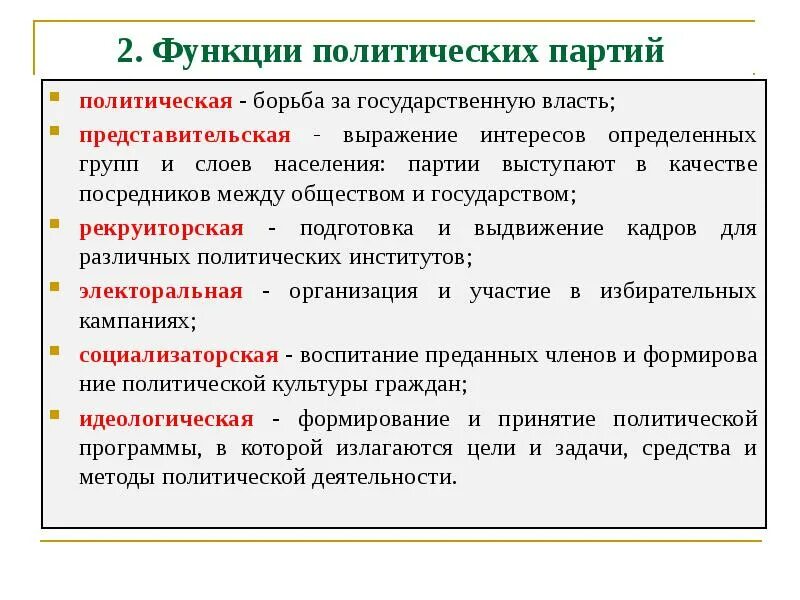 2. Функции политических партий

политическая - борьба за государственную власть;

представительская - выражение интересов определенных групп и слоев населения: партии выступают в качестве посредников между обществом и государством;

рекруиторская - подготовка и выдвижение кадров для различных политических институтов;

электоральная - организация и участие в избирательных кампаниях;

социализаторская - воспитание преданных членов и формирова ние политической культуры граждан;

идеологическая - формирование и принятие политической программы, в которой излагаются цели и задачи, средства и методы политической деятельности.